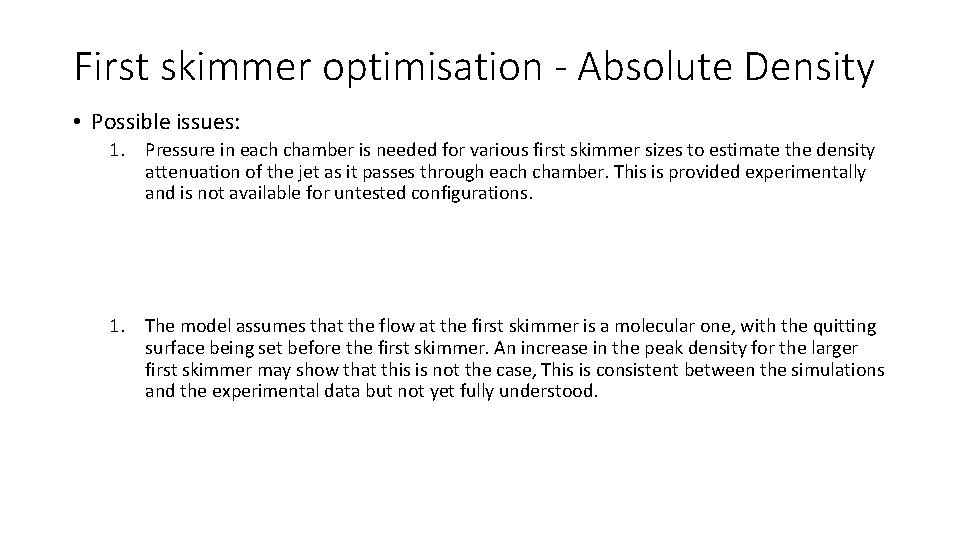 First skimmer optimisation - Absolute Density

• Possible issues:

1. Pressure in each chamber is needed for various first skimmer sizes to estimate the density attenuation of the jet as it passes through each chamber. This is provided experimentally and is not available for untested configurations.

1. The model assumes that the flow at the first skimmer is a molecular one, with the quitting surface being set before the first skimmer. An increase in the peak density for the larger first skimmer may show that this is not the case, This is consistent between the simulations and the experimental data but not yet fully understood.